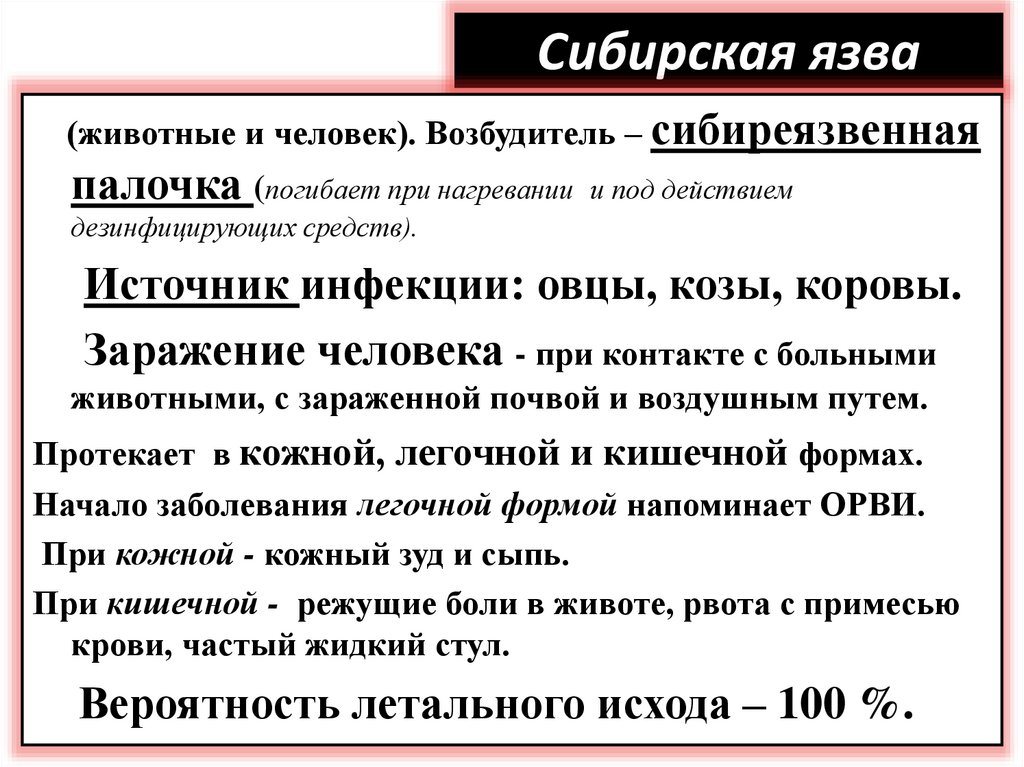 Сибирская язва

(животные и человек). Возбудитель – сибиреязвенная палочка (погибает при нагревании и под действием дезинфицирующих средств).

Источник инфекции: овцы, козы, коровы.

Заражение человека - при контакте с больными животными, с зараженной почвой и воздушным путем.

Протекает в кожной, легочной и кишечной формах.

Начало заболевания легочной формой напоминает ОРВИ.

При кожной - кожный зуд и сыпь.

При кишечной - режущие боли в животе, рвота с примесью крови, частый жидкий стул.

Вероятность летального исхода – 100 %.